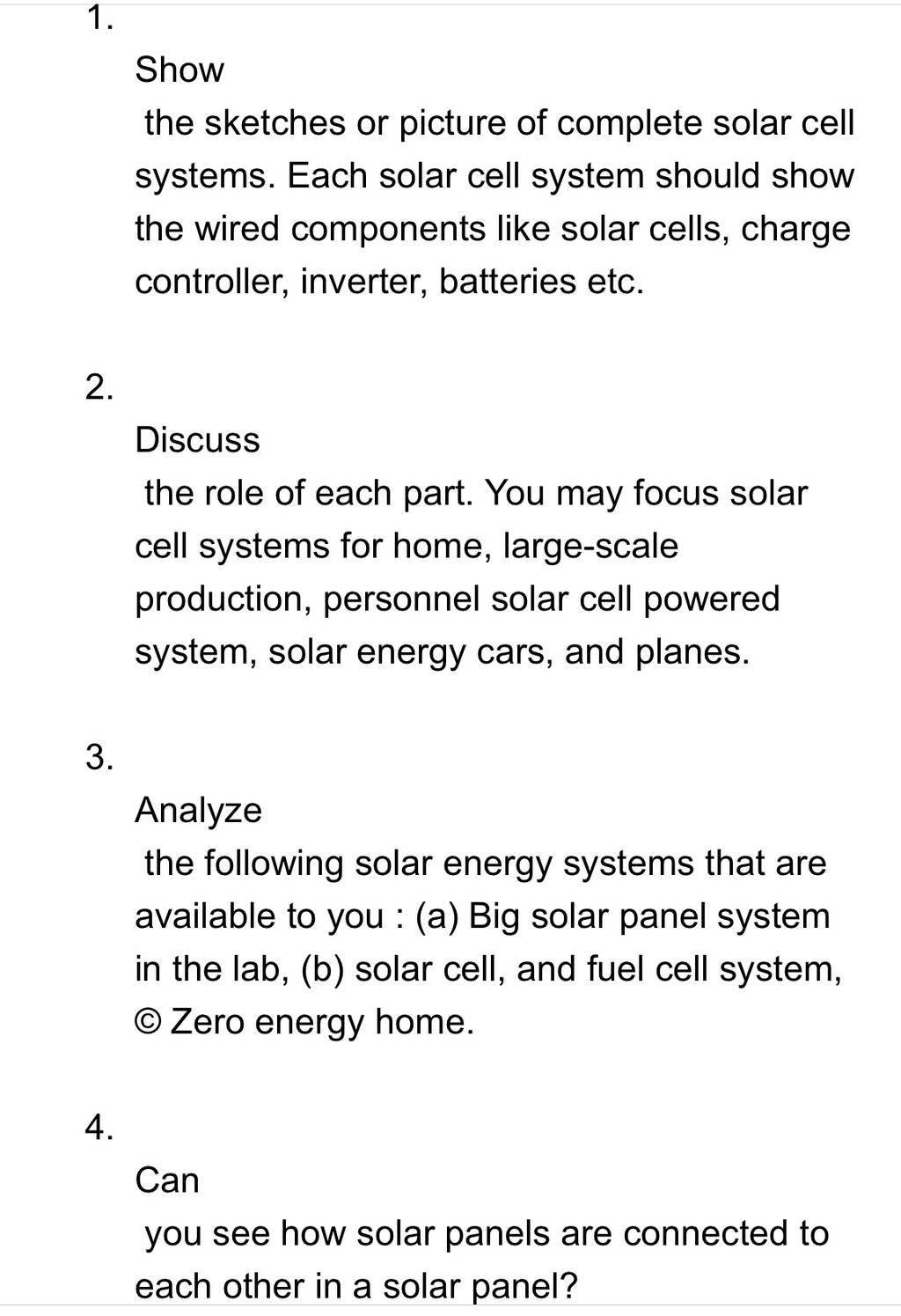 1.

Show

the sketches or picture of complete solar cell systems. Each solar cell system should show the wired components like solar cells, charge controller, inverter, batteries etc.

2.

Discuss

the role of each part. You may focus solar cell systems for home, large-scale production, personnel solar cell powered system, solar energy cars, and planes.

3.

Analyze

the following solar energy systems that are available to you : (a) Big solar panel system in the lab, (b) solar cell, and fuel cell system, © Zero energy home.

4.

Can

you see how solar panels are connected to each other in a solar panel?